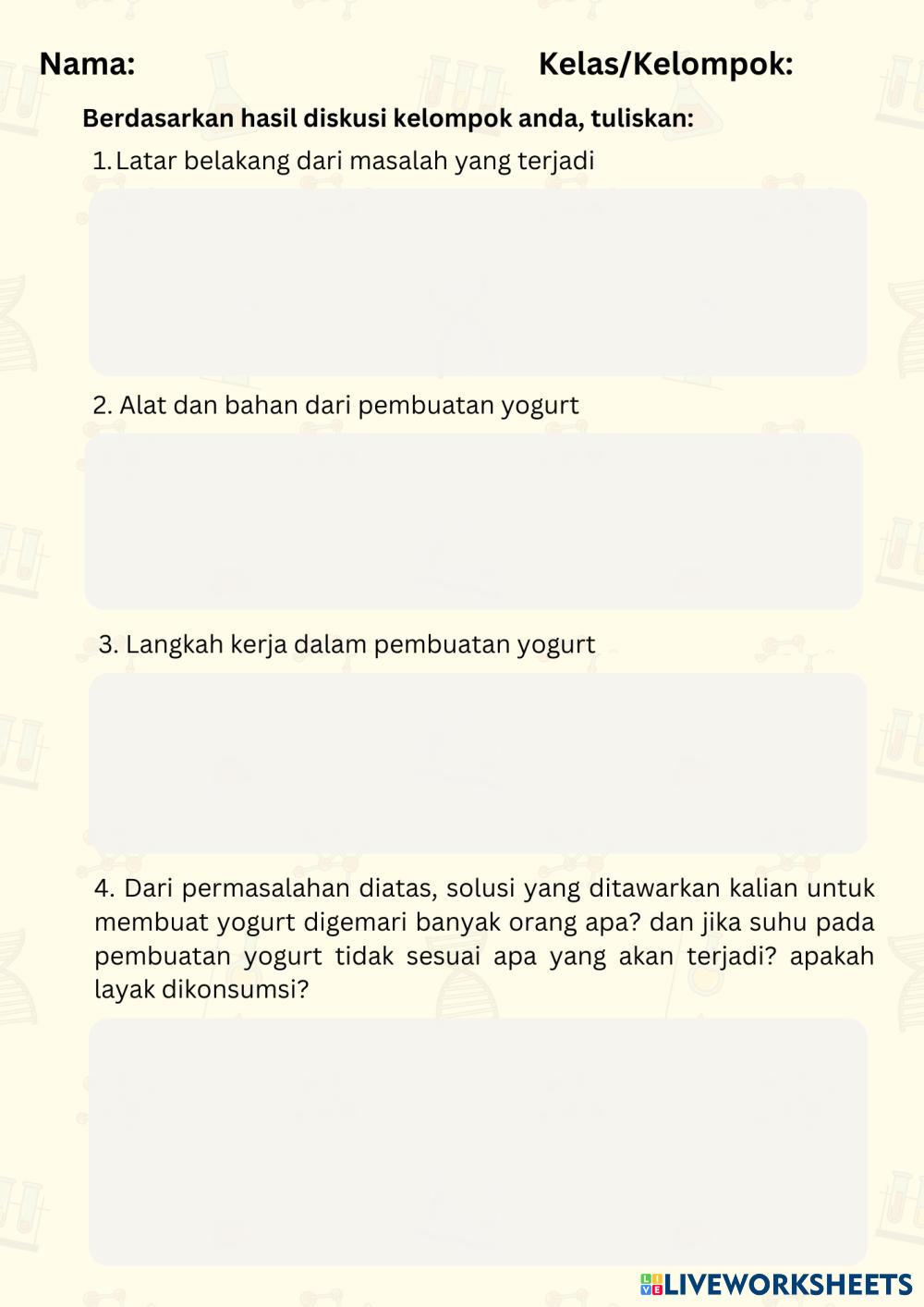 Nama: Kelas/Kelompok:

Berdasarkan hasil diskusi kelompok anda, tuliskan:

1. Latar belakang dari masalah yang terjadi

2. Alat dan bahan dari pembuatan yogurt

3. Langkah kerja dalam pembuatan yogurt

4. Dari permasalahan diatas, solusi yang ditawarkan kalian untuk membuat yogurt digemari banyak orang apa? dan jika suhu pada pembuatan yogurt tidak sesuai apa yang akan terjadi? apakah layak dikonsumsi?

LIVEWORKSHEETS